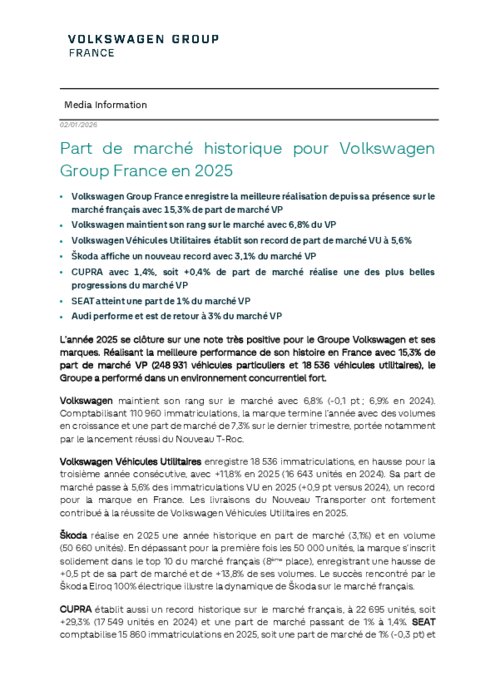 VOLKSWAGEN GROUP
FRANCE

Media Information

02/01/2026

Part de marché historique pour Volkswagen Group France en 2025

• Volkswagen Group France enregistre la meilleure réalisation depuis sa présence sur le marché français avec 15,3% de part de marché VP
• Volkswagen maintient son rang sur le marché avec 6,8% du VP
• Volkswagen Véhicules Utilitaires établit son record de part de marché VU à 5,6%
• Škoda affiche un nouveau record avec 3,1% du marché VP
• CUPRA avec 1,4%, soit +0,4% de part de marché réalise une des plus belles progressions du marché VP
• SEAT atteint une part de 1% du marché VP
• Audi performe et est de retour à 3% du marché VP

L'année 2025 se clôture sur une note très positive pour le Groupe Volkswagen et ses marques. Réalisant la meilleure performance de son histoire en France avec 15,3% de part de marché VP (248 931 véhicules particuliers et 18 536 véhicules utilitaires), le Groupe a performé dans un environnement concurrentiel fort.

Volkswagen maintient son rang sur le marché avec 6,8% (-0,1 pt ; 6,9% en 2024). Comptabilisant 110 960 immatriculations, la marque termine l'année avec des volumes en croissance et une part de marché de 7,3% sur le dernier trimestre, portée notamment par le lancement réussi du Nouveau T-Roc.

Volkswagen Véhicules Utilitaires enregistre 18 536 immatriculations, en hausse pour la troisième année consécutive, avec +11,8% en 2025 (16 643 unités en 2024). Sa part de marché passe à 5,6% des immatriculations VU en 2025 (+0,9 pt versus 2024), un record pour la marque en France. Les livraisons du Nouveau Transporter ont fortement contribué à la réussite de Volkswagen Véhicules Utilitaires en 2025.

Škoda réalise en 2025 une année historique en part de marché (3,1%) et en volume (50 660 unités). En dépassant pour la première fois les 50 000 unités, la marque s'inscrit solidement dans le top 10 du marché français (8ème place), enregistrant une hausse de +0,5 pt de sa part de marché et de +13,8% de ses volumes. Le succès rencontré par le Škoda Elroq 100% électrique illustre la dynamique de Škoda sur le marché français.

CUPRA établit aussi un record historique sur le marché français, à 22 695 unités, soit +29,3% (17 549 unités en 2024) et une part de marché passant de 1% à 1,4%. SEAT comptabilise 15 860 immatriculations en 2025, soit une part de marché de 1% (-0,3 pt) et